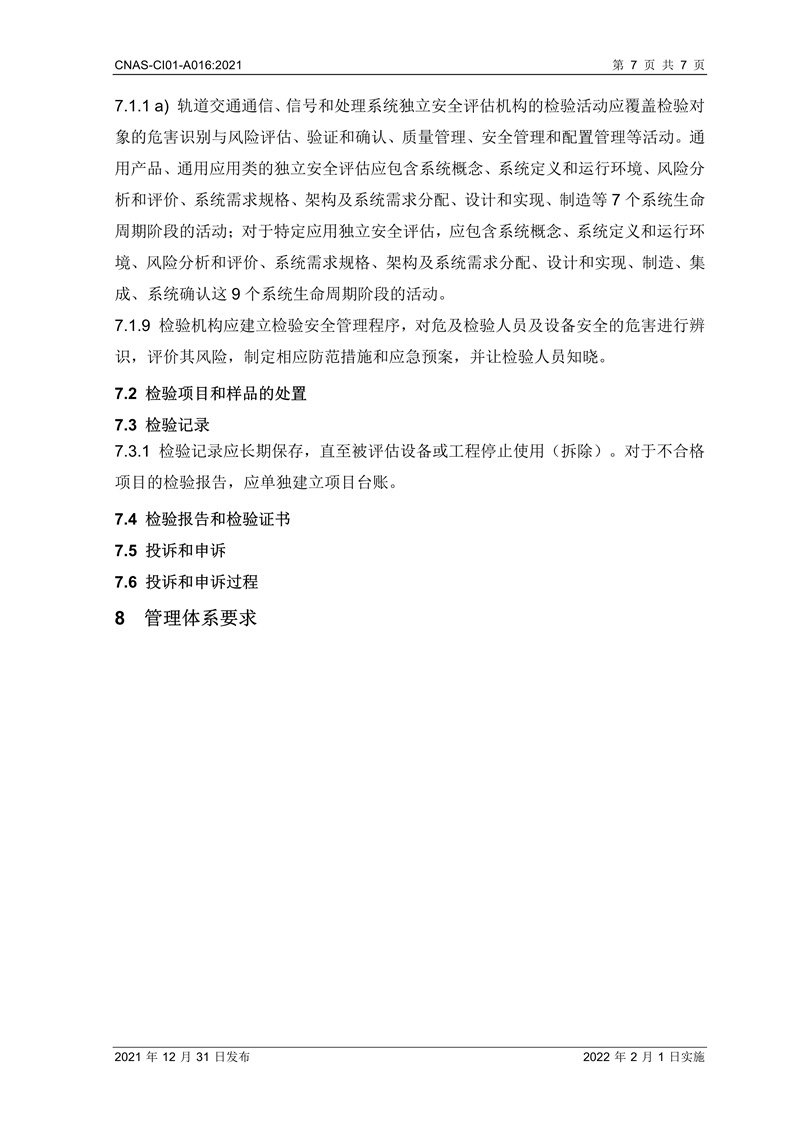 CNAS-CI01-A016:2021

第 7 页 共 7 页

7.1.1 a) 轨道交通通信、信号和处理系统独立安全评估机构的检验活动应覆盖检验对象的危害识别与风险评估、验证和确认、质量管理、安全管理和配置管理等活动。通用产品、通用应用类的独立安全评估应包含系统概念、系统定义和运行环境、风险分析和评价、系统需求规格、架构及系统需求分配、设计和实现、制造等 7 个系统生命周期阶段的活动；对于特定应用独立安全评估，应包含系统概念、系统定义和运行环境、风险分析和评价、系统需求规格、架构及系统需求分配、设计和实现、制造、集成、系统确认这 9 个系统生命周期阶段的活动。

7.1.9 检验机构应建立检验安全管理程序，对危及检验人员及设备安全的危害进行辨识，评价其风险，制定相应防范措施和应急预案，并让检验人员知晓。

7.2 检验项目和样品的处置

7.3 检验记录

7.3.1 检验记录应长期保存，直至被评估设备或工程停止使用（拆除）。对于不合格项目的检验报告，应单独建立项目台账。

7.4 检验报告和检验证书

7.5 投诉和申诉

7.6 投诉和申诉过程

8 管理体系要求

2021 年 12 月 31 日发布

2022 年 2 月 1 日实施